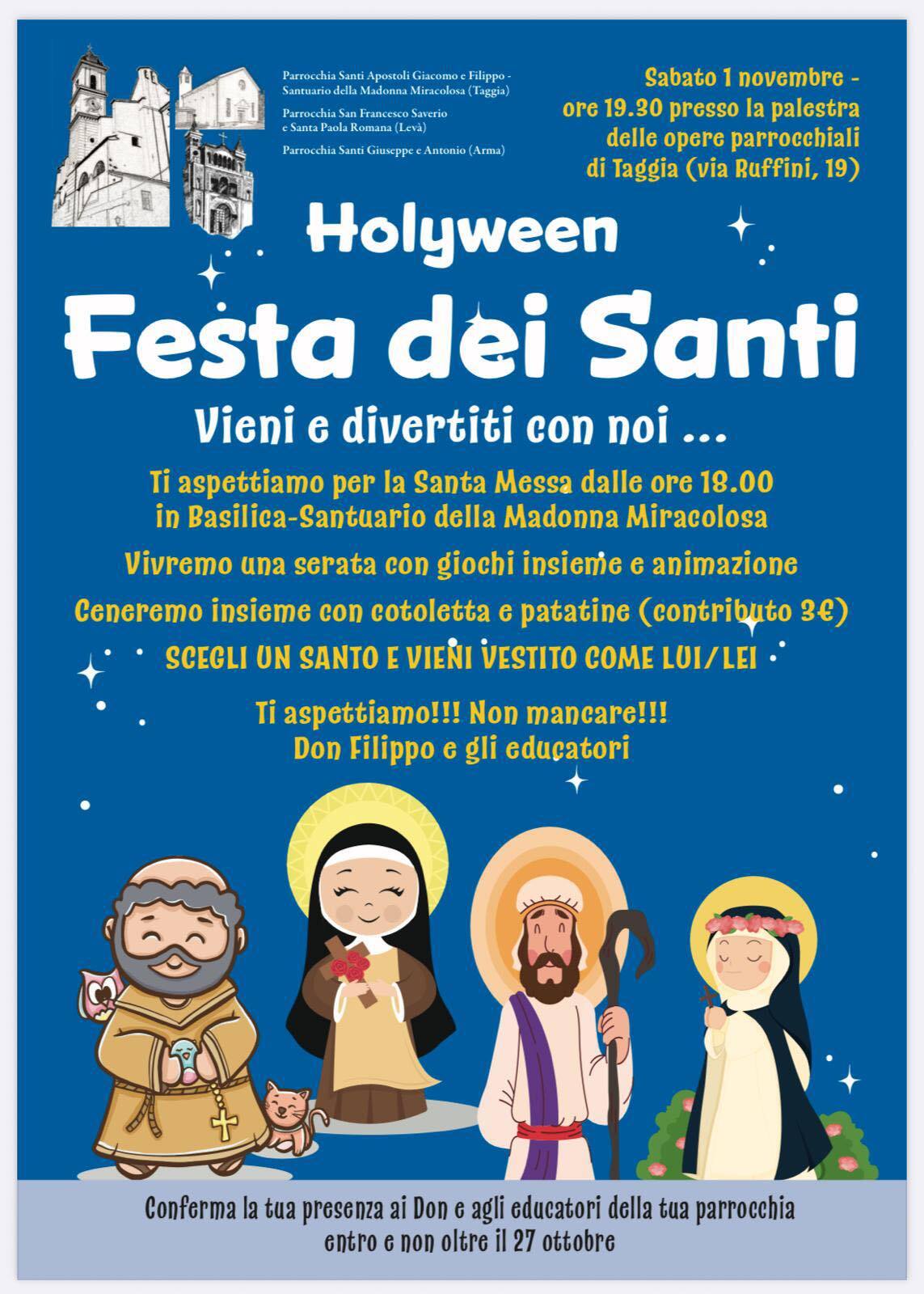 Parrocchia Santi Apostoli Giacomo e Filippo - Santuario della Madonna Miracolosa (Taggia)

Parrocchia San Francesco Saverio e Santa Paola Romana (Levà)

Parrocchia Santi Giuseppe e Antonio (Arma)

Sabato 1 novembre - ore 19.30 presso la palestra delle opere parrocchiali di Taggia (via Ruffini, 19)

Holyween

Festa dei Santi

Vieni e divertiti con noi ...

Ti aspettiamo per la Santa Messa dalle ore 18.00 in Basilica-Santuario della Madonna Miracolosa

Vivremo una serata con giochi insieme e animazione

Ceneremo insieme con cotoletta e patatine (contributo 3€)

SCEGLI UN SANTO E VIENI VESTITO COME LUI/LEI

Ti aspettiamo!!! Non mancare!!!
Don Filippo e gli educatori

Conferma la tua presenza ai Don e agli educatori della tua parrocchia entro e non oltre il 27 ottobre